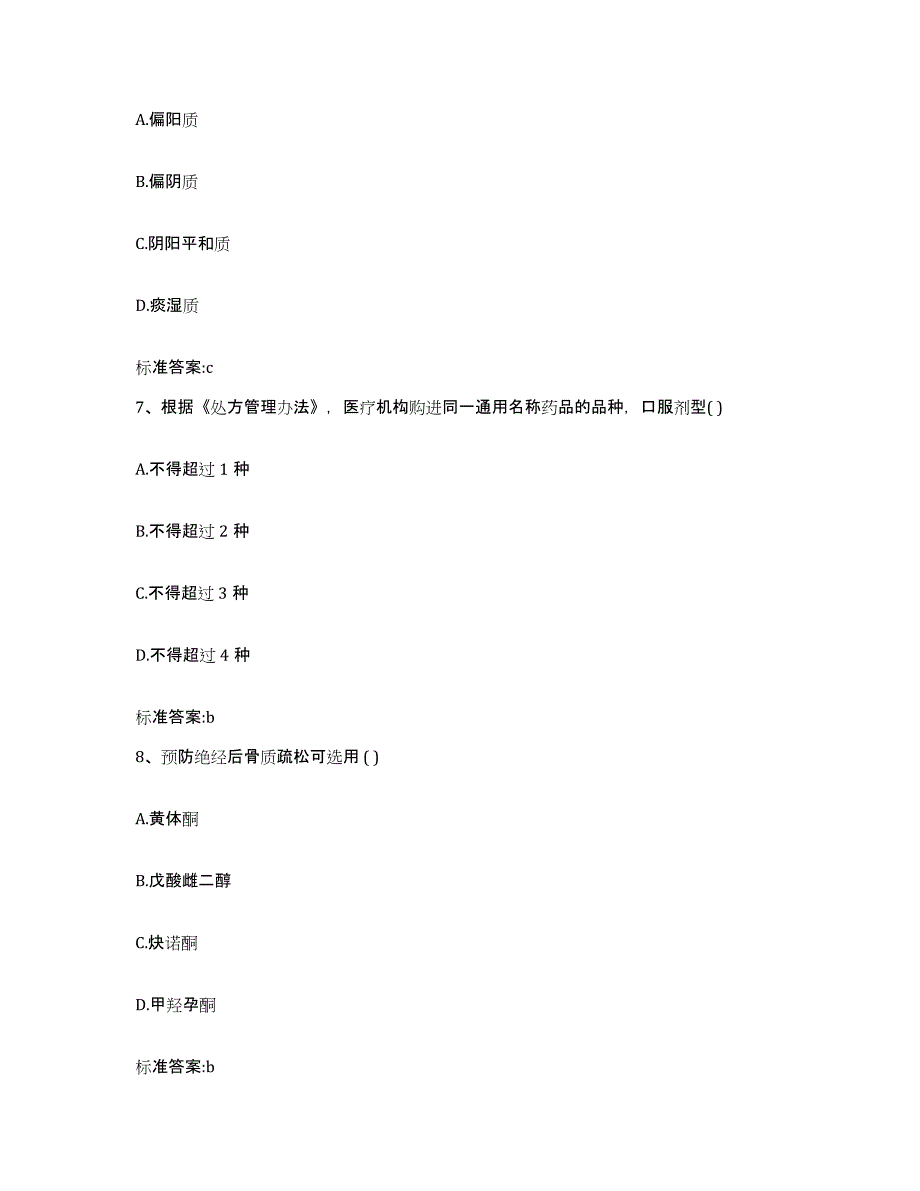 A.偏阳质

B.偏阴质

C.阴阳平和质

D.痰湿质

标准答案:c

7、根据《处方管理办法》，医疗机构购进同一通用名称药品的品种，口服剂型( )

A.不得超过 1 种

B.不得超过 2 种

C.不得超过 3 种

D.不得超过 4 种

标准答案:b

8、预防绝经后骨质疏松可选用 ( )

A.黄体酮

B.戊酸雌二醇

C.炔诺酮

D.甲羟孕酮

标准答案:b